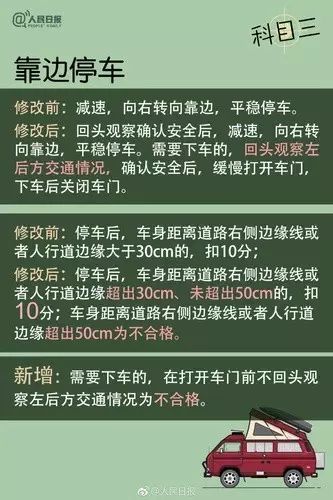 @人民日报 PEOPLE'S DAILY

科目三

靠边停车

修改前：减速，向右转向靠边，平稳停车。

修改后：回头观察确认安全后，减速，向右转向靠边，平稳停车。需要下车的，回头观察左后方交通情况，确认安全后，缓慢打开车门，下车后关闭车门。

修改前：停车后，车身距离道路右侧边缘线或者人行道边缘大于30cm的，扣10分；

修改后：停车后，车身距离道路右侧边缘线或者人行道边缘超出30cm、未超出50cm的，扣10分；车身距离道路右侧边缘线或者人行道边缘超出50cm为不合格。

新增：需要下车的，在打开车门前不回头观察左后方交通情况为不合格。

@人民日报